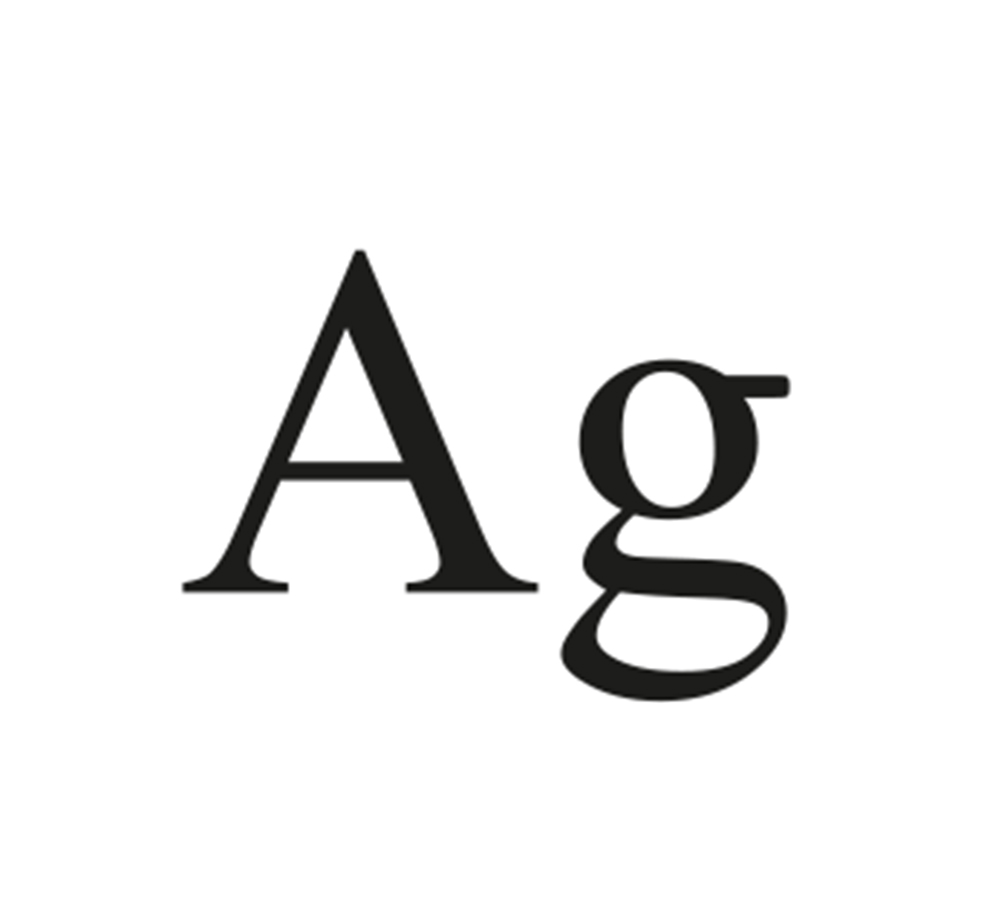 Ag